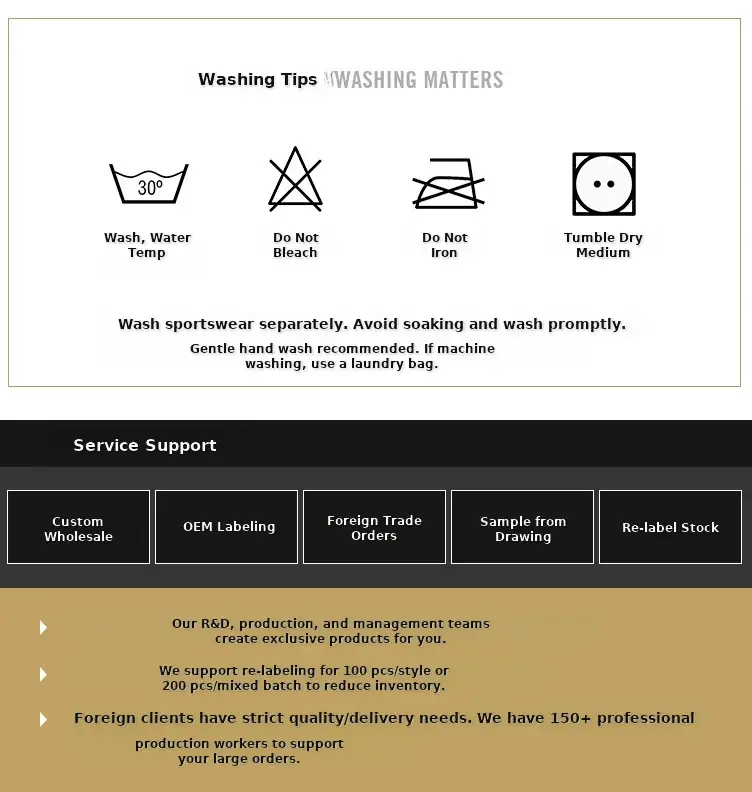 Washing Tips WASHING MATTERS

30°

Wash, Water Temp

Do Not Bleach

Do Not Iron

Tumble Dry Medium

Wash sportswear separately. Avoid soaking and wash promptly.

Gentle hand wash recommended. If machine washing, use a laundry bag.

Service Support

Custom Wholesale

OEM Labeling

Foreign Trade Orders

Sample from Drawing

Re-label Stock

Our R&D, production, and management teams create exclusive products for you.

We support re-labeling for 100 pcs/style or 200 pcs/mixed batch to reduce inventory.

Foreign clients have strict quality/delivery needs. We have 150+ professional production workers to support your large orders.